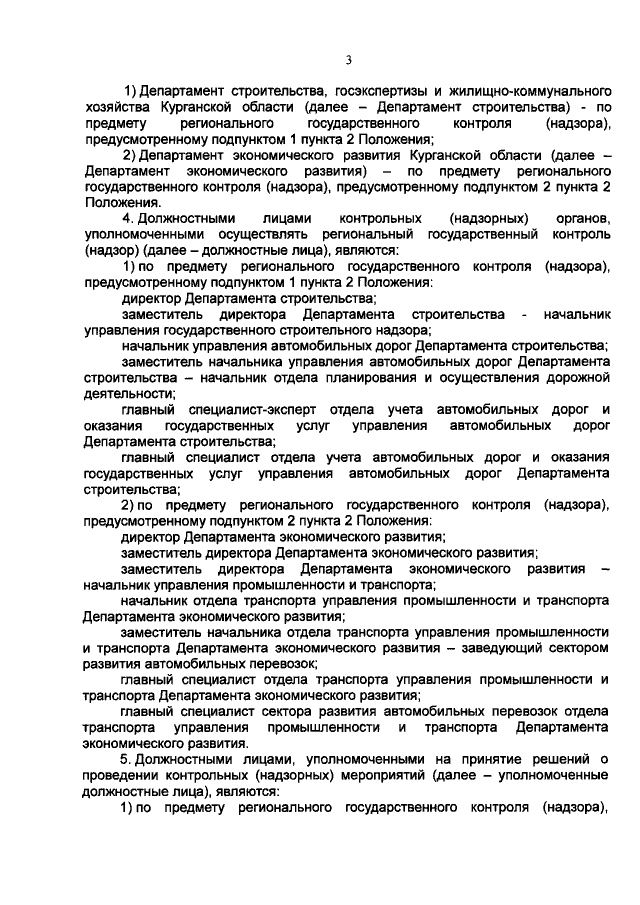 3

1) Департамент строительства, госэкспертизы и жилищно-коммунального хозяйства Курганской области (далее – Департамент строительства) - по предмету регионального государственного контроля (надзора), предусмотренному подпунктом 1 пункта 2 Положения;

2) Департамент экономического развития Курганской области (далее – Департамент экономического развития) – по предмету регионального государственного контроля (надзора), предусмотренному подпунктом 2 пункта 2 Положения.

4. Должностными лицами контрольных (надзорных) органов, уполномоченными осуществлять региональный государственный контроль (надзор) (далее – должностные лица), являются:

1) по предмету регионального государственного контроля (надзора), предусмотренному подпунктом 1 пункта 2 Положения:

директор Департамента строительства;

заместитель директора Департамента строительства - начальник управления государственного строительного надзора;

начальник управления автомобильных дорог Департамента строительства;

заместитель начальника управления автомобильных дорог Департамента строительства – начальник отдела планирования и осуществления дорожной деятельности;

главный специалист-эксперт отдела учета автомобильных дорог и оказания государственных услуг управления автомобильных дорог Департамента строительства;

главный специалист отдела учета автомобильных дорог и оказания государственных услуг управления автомобильных дорог Департамента строительства;

2) по предмету регионального государственного контроля (надзора), предусмотренному подпунктом 2 пункта 2 Положения:

директор Департамента экономического развития;

заместитель директора Департамента экономического развития;

заместитель директора Департамента экономического развития – начальник управления промышленности и транспорта;

начальник отдела транспорта управления промышленности и транспорта Департамента экономического развития;

заместитель начальника отдела транспорта управления промышленности и транспорта Департамента экономического развития – заведующий сектором развития автомобильных перевозок;

главный специалист отдела транспорта управления промышленности и транспорта Департамента экономического развития;

главный специалист сектора развития автомобильных перевозок отдела транспорта управления промышленности и транспорта Департамента экономического развития.

5. Должностными лицами, уполномоченными на принятие решений о проведении контрольных (надзорных) мероприятий (далее – уполномоченные должностные лица), являются:

1) по предмету регионального государственного контроля (надзора),